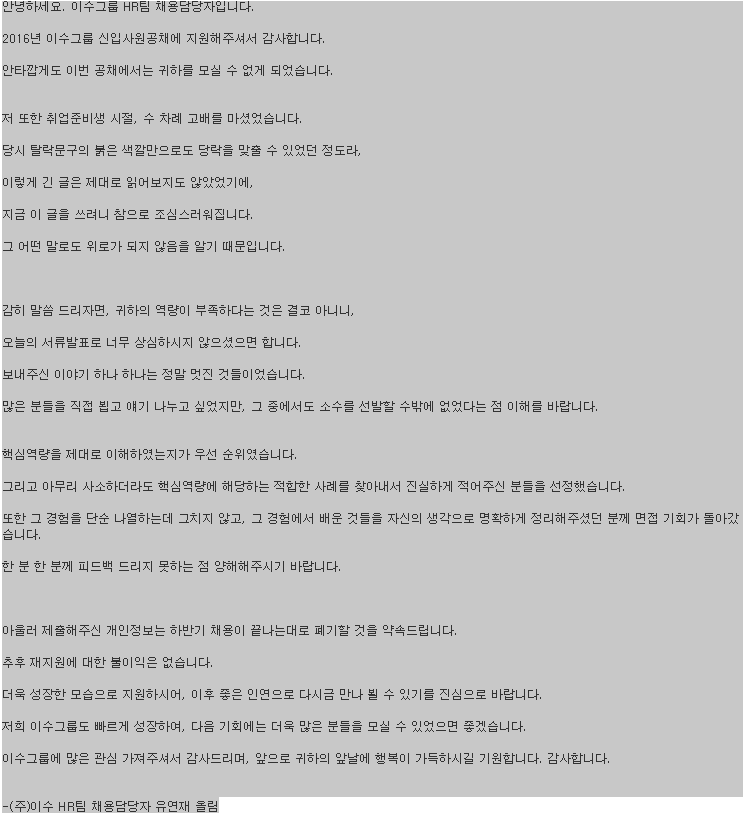 안녕하세요. 이수그룹 HR팀 채용담당자입니다.

2016년 이수그룹 신입사원공채에 지원해주셔서 감사합니다.

안타깝게도 이번 공채에서는 귀하를 모실 수 없게 되었습니다.

저 또한 취업준비생 시절, 수 차례 고배를 마셨었습니다.

당시 탈락문구의 붉은 색깔만으로도 당락을 맞출 수 있었던 정도라,

이렇게 긴 글은 제대로 읽어보지도 않았었기에,

지금 이 글을 쓰려니 참으로 조심스러워집니다.

그 어떤 말로도 위로가 되지 않음을 알기 때문입니다.

감히 말씀 드리자면, 귀하의 역량이 부족하다는 것은 결코 아니니,

오늘의 서류발표로 너무 상심하시지 않으셨으면 합니다.

보내주신 이야기 하나 하나는 정말 멋진 것들이었습니다.

많은 분들을 직접 뵙고 얘기 나누고 싶었지만, 그 중에서도 소수를 선발할 수밖에 없었다는 점 이해를 바랍니다.

핵심역량을 제대로 이해하였는지가 우선 순위였습니다.

그리고 아무리 사소하더라도 핵심역량에 해당하는 적합한 사례를 찾아내서 진실하게 적어주신 분들을 선정했습니다.

또한 그 경험을 단순 나열하는데 그치지 않고, 그 경험에서 배운 것들을 자신의 생각으로 명확하게 정리해주셨던 분께 면접 기회가 돌아갔습니다.

한 분 한 분께 피드백 드리지 못하는 점 양해해주시기 바랍니다.

아울러 제출해주신 개인정보는 하반기 채용이 끝나는대로 폐기할 것을 약속드립니다.

추후 재지원에 대한 불이익은 없습니다.

더욱 성장한 모습으로 지원하시어, 이후 좋은 인연으로 다시금 만나 뵐 수 있기를 진심으로 바랍니다.

저희 이수그룹도 빠르게 성장하여, 다음 기회에는 더욱 많은 분들을 모실 수 있었으면 좋겠습니다.

이수그룹에 많은 관심 가져주셔서 감사드리며, 앞으로 귀하의 앞날에 행복이 가득하시길 기원합니다. 감사합니다.

-(주)이수 HR팀 채용담당자 유연재 올림